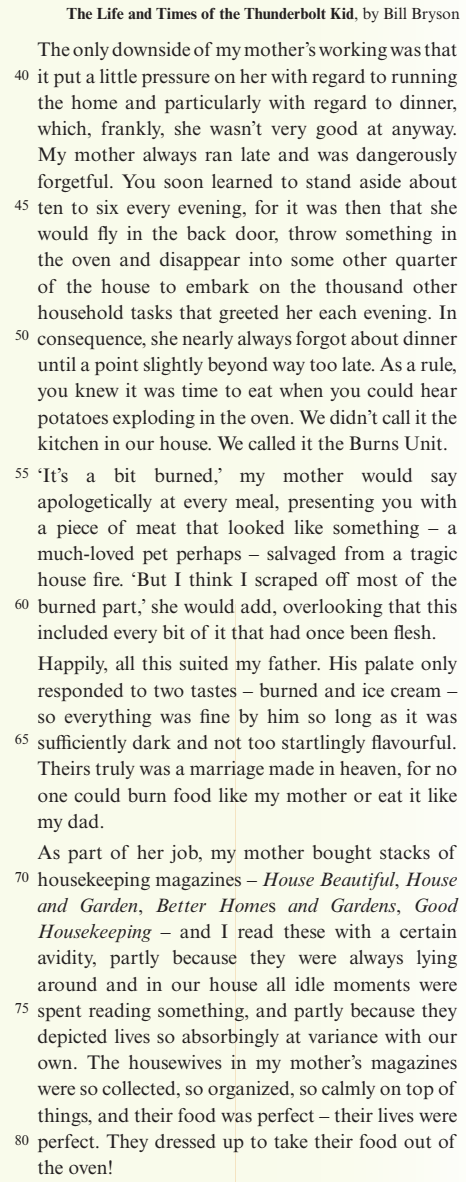 **The Life and Times of the Thunderbolt Kid**, by Bill Bryson

The only downside of my mother's working was that 40 it put a little pressure on her with regard to running the home and particularly with regard to dinner, which, frankly, she wasn't very good at anyway. My mother always ran late and was dangerously forgetful. You soon learned to stand aside about 45 ten to six every evening, for it was then that she would fly in the back door, throw something in the oven and disappear into some other quarter of the house to embark on the thousand other household tasks that greeted her each evening. In 50 consequence, she nearly always forgot about dinner until a point slightly beyond way too late. As a rule, you knew it was time to eat when you could hear potatoes exploding in the oven. We didn't call it the kitchen in our house. We called it the Burns Unit.

55 'It's a bit burned,' my mother would say apologetically at every meal, presenting you with a piece of meat that looked like something – a much-loved pet perhaps – salvaged from a tragic house fire. 'But I think I scraped off most of the 60 burned part,' she would add, overlooking that this included every bit of it that had once been flesh.

Happily, all this suited my father. His palate only responded to two tastes – burned and ice cream – so everything was fine by him so long as it was 65 sufficiently dark and not too startlingly flavourful. Theirs truly was a marriage made in heaven, for no one could burn food like my mother or eat it like my dad.

As part of her job, my mother bought stacks of 70 housekeeping magazines – *House Beautiful*, *House and Garden*, *Better Homes and Gardens*, *Good Housekeeping* – and I read these with a certain avidity, partly because they were always lying around and in our house all idle moments were 75 spent reading something, and partly because they depicted lives so absorbingly at variance with our own. The housewives in my mother's magazines were so collected, so organized, so calmly on top of things, and their food was perfect – their lives were 80 perfect. They dressed up to take their food out of the oven!